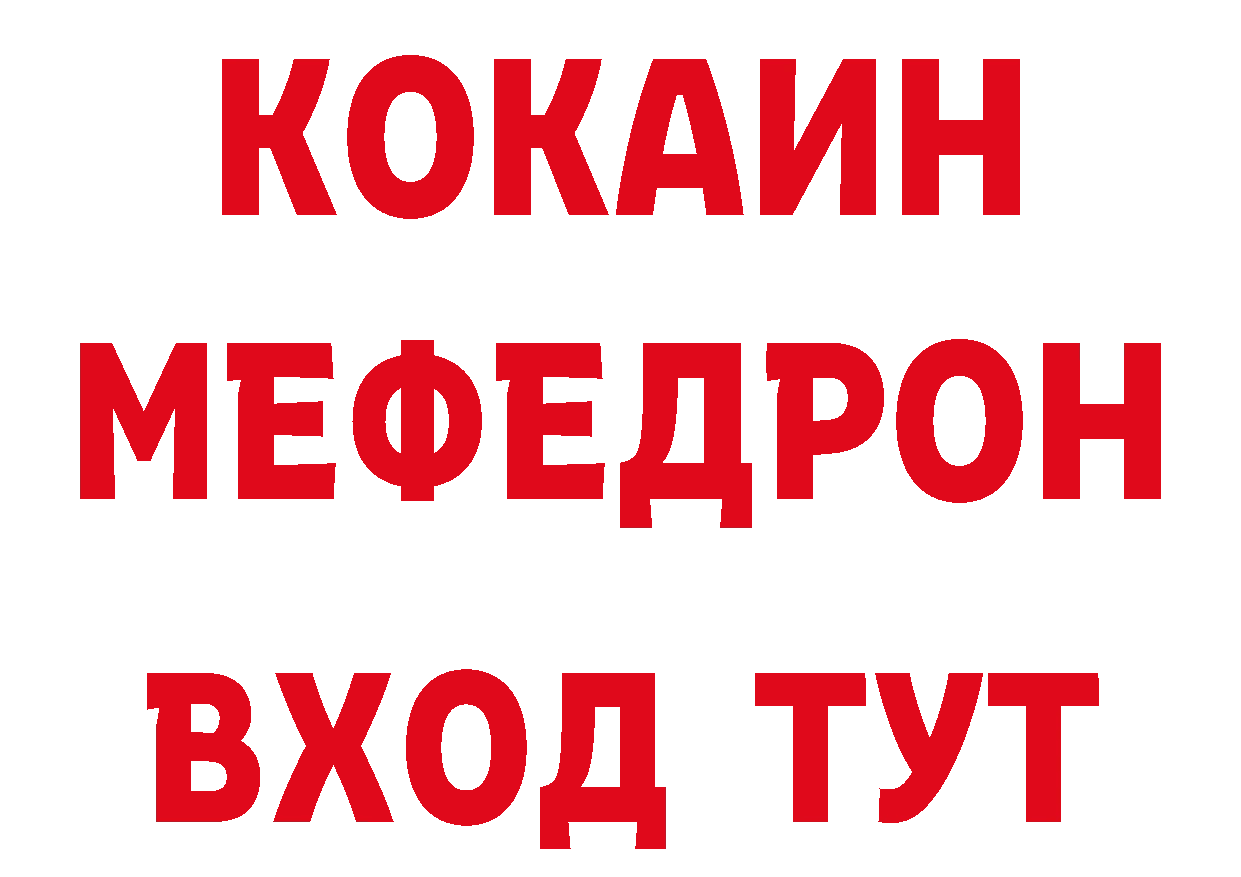 КОКАИН
МЕФЕДРОН
ВХОД ТУТ